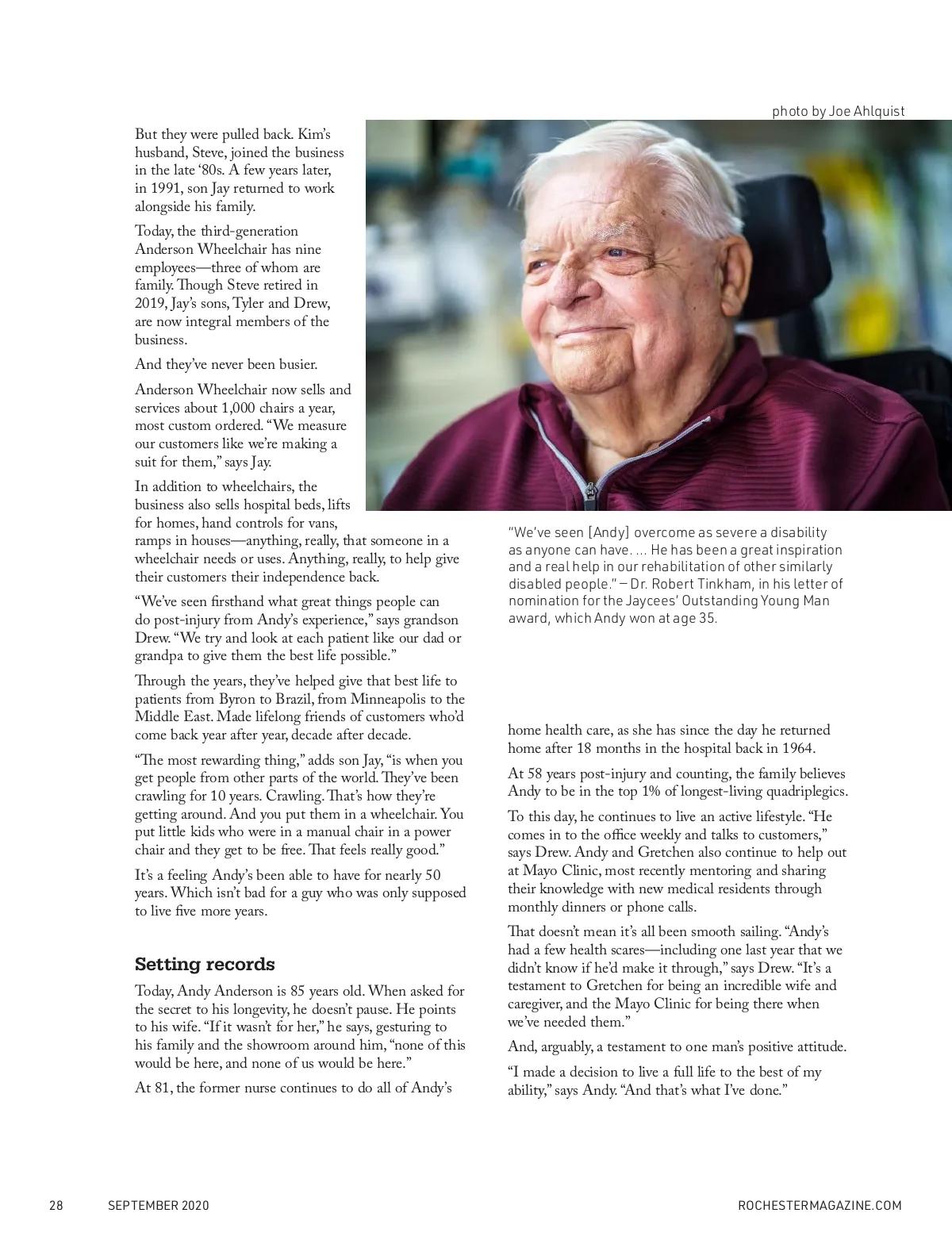 photo by Joe Ahlquist

But they were pulled back. Kim's husband, Steve, joined the business in the late '80s. A few years later, in 1991, son Jay returned to work alongside his family.

Today, the third-generation Anderson Wheelchair has nine employees—three of whom are family. Though Steve retired in 2019, Jay's sons, Tyler and Drew, are now integral members of the business.

And they've never been busier.

Anderson Wheelchair now sells and services about 1,000 chairs a year, most custom ordered. "We measure our customers like we're making a suit for them," says Jay.

In addition to wheelchairs, the business also sells hospital beds, lifts for homes, hand controls for vans, ramps in houses—anything, really, that someone in a wheelchair needs or uses. Anything, really, to help give their customers their independence back.

"We've seen firsthand what great things people can do post-injury from Andy's experience," says grandson Drew. "We try and look at each patient like our dad or grandpa to give them the best life possible."

Through the years, they've helped give that best life to patients from Byron to Brazil, from Minneapolis to the Middle East. Made lifelong friends of customers who'd come back year after year, decade after decade.

"The most rewarding thing," adds son Jay, "is when you get people from other parts of the world. They've been crawling for 10 years. Crawling. That's how they're getting around. And you put them in a wheelchair. You put little kids who were in a manual chair in a power chair and they get to be free. That feels really good."

It's a feeling Andy's been able to have for nearly 50 years. Which isn't bad for a guy who was only supposed to live five more years.

Setting records

Today, Andy Anderson is 85 years old. When asked for the secret to his longevity, he doesn't pause. He points to his wife. "If it wasn't for her," he says, gesturing to his family and the showroom around him, "none of this would be here, and none of us would be here."

At 81, the former nurse continues to do all of Andy's

"We've seen [Andy] overcome as severe a disability as anyone can have. ... He has been a great inspiration and a real help in our rehabilitation of other similarly disabled people." – Dr. Robert Tinkham, in his letter of nomination for the Jaycees' Outstanding Young Man award, which Andy won at age 35.

home health care, as she has since the day he returned home after 18 months in the hospital back in 1964.

At 58 years post-injury and counting, the family believes Andy to be in the top 1% of longest-living quadriplegics.

To this day, he continues to live an active lifestyle. "He comes in to the office weekly and talks to customers," says Drew. Andy and Gretchen also continue to help out at Mayo Clinic, most recently mentoring and sharing their knowledge with new medical residents through monthly dinners or phone calls.

That doesn't mean it's all been smooth sailing. "Andy's had a few health scares—including one last year that we didn't know if he'd make it through," says Drew. "It's a testament to Gretchen for being an incredible wife and caregiver, and the Mayo Clinic for being there when we've needed them."

And, arguably, a testament to one man's positive attitude.

"I made a decision to live a full life to the best of my ability," says Andy. "And that's what I've done."

28 SEPTEMBER 2020 ROCHESTERMAGAZINE.COM